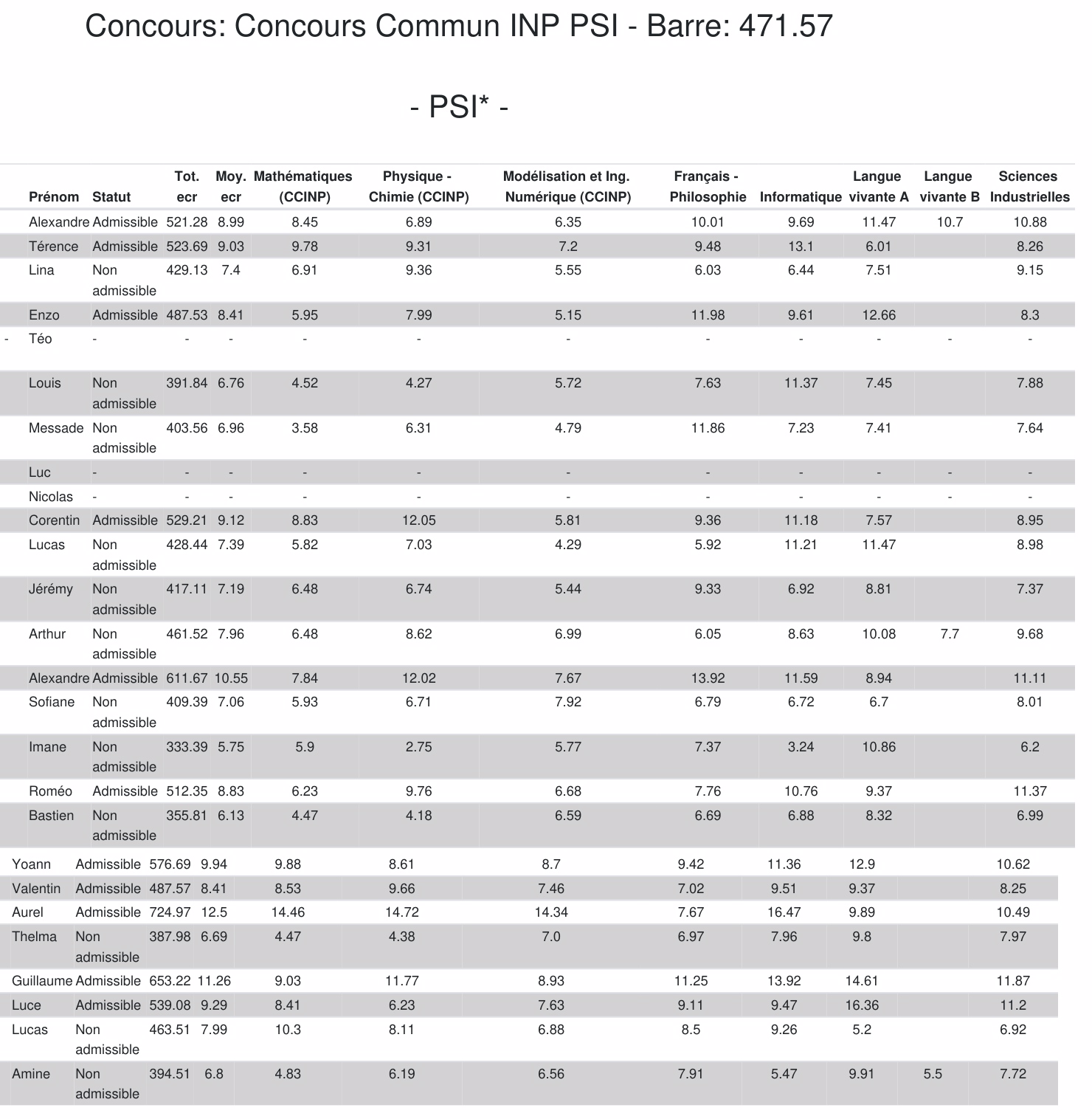 Concours: Concours Commun INP PSI - Barre: 471.57

- PSI* -

| Prénom | Statut | Tot. ecr | Moy. ecr | Mathématiques (CCINP) | Physique - Chimie (CCINP) | Modélisation et Ing. Numérique (CCINP) | Français - Philosophie | Informatique | Langue vivante A | Langue vivante B | Sciences Industrielles |
|---|---|---|---|---|---|---|---|---|---|---|---|
| Alexandre | Admissible | 521.28 | 8.99 | 8.45 | 6.89 | 6.35 | 10.01 | 9.69 | 11.47 | 10.7 | 10.88 |
| Térence | Admissible | 523.69 | 9.03 | 9.78 | 9.31 | 7.2 | 9.48 | 13.1 | 6.01 | | 8.26 |
| Lina | Non admissible | 429.13 | 7.4 | 6.91 | 9.36 | 5.55 | 6.03 | 6.44 | 7.51 | | 9.15 |
| Enzo | Admissible | 487.53 | 8.41 | 5.95 | 7.99 | 5.15 | 11.98 | 9.61 | 12.66 | | 8.3 |
| Téo | - | - | - | - | - | - | - | - | - | - | - |
| Louis | Non admissible | 391.84 | 6.76 | 4.52 | 4.27 | 5.72 | 7.63 | 11.37 | 7.45 | | 7.88 |
| Messade | Non admissible | 403.56 | 6.96 | 3.58 | 6.31 | 4.79 | 11.86 | 7.23 | 7.41 | | 7.64 |
| Luc | - | - | - | - | - | - | - | - | - | - | - |
| Nicolas | - | - | - | - | - | - | - | - | - | - | - |
| Corentin | Admissible | 529.21 | 9.12 | 8.83 | 12.05 | 5.81 | 9.36 | 11.18 | 7.57 | | 8.95 |
| Lucas | Non admissible | 428.44 | 7.39 | 5.82 | 7.03 | 4.29 | 5.92 | 11.21 | 11.47 | | 8.98 |
| Jérémy | Non admissible | 417.11 | 7.19 | 6.48 | 6.74 | 5.44 | 9.33 | 6.92 | 8.81 | | 7.37 |
| Arthur | Non admissible | 461.52 | 7.96 | 6.48 | 8.62 | 6.99 | 6.05 | 8.63 | 10.08 | 7.7 | 9.68 |
| Alexandre | Admissible | 611.67 | 10.55 | 7.84 | 12.02 | 7.67 | 13.92 | 11.59 | 8.94 | | 11.11 |
| Sofiane | Non admissible | 409.39 | 7.06 | 5.93 | 6.71 | 7.92 | 6.79 | 6.72 | 6.7 | | 8.01 |
| Imane | Non admissible | 333.39 | 5.75 | 5.9 | 2.75 | 5.77 | 7.37 | 3.24 | 10.86 | | 6.2 |
| Roméo | Admissible | 512.35 | 8.83 | 6.23 | 9.76 | 6.68 | 7.76 | 10.76 | 9.37 | | 11.37 |
| Bastien | Non admissible | 355.81 | 6.13 | 4.47 | 4.18 | 6.59 | 6.69 | 6.88 | 8.32 | | 6.99 |
| Yoann | Admissible | 576.69 | 9.94 | 9.88 | 8.61 | 8.7 | 9.42 | 11.36 | 12.9 | | 10.62 |
| Valentin | Admissible | 487.57 | 8.41 | 8.53 | 9.66 | 7.46 | 7.02 | 9.51 | 9.37 | | 8.25 |
| Aurel | Admissible | 724.97 | 12.5 | 14.46 | 14.72 | 14.34 | 7.67 | 16.47 | 9.89 | | 10.49 |
| Thelma | Non admissible | 387.98 | 6.69 | 4.47 | 4.38 | 7.0 | 6.97 | 7.96 | 9.8 | | 7.97 |
| Guillaume | Admissible | 653.22 | 11.26 | 9.03 | 11.77 | 8.93 | 11.25 | 13.92 | 14.61 | | 11.87 |
| Luce | Admissible | 539.08 | 9.29 | 8.41 | 6.23 | 7.63 | 9.11 | 9.47 | 16.36 | | 11.2 |
| Lucas | Non admissible | 463.51 | 7.99 | 10.3 | 8.11 | 6.88 | 8.5 | 9.26 | 5.2 | | 6.92 |
| Amine | Non admissible | 394.51 | 6.8 | 4.83 | 6.19 | 6.56 | 7.91 | 5.47 | 9.91 | 5.5 | 7.72 |